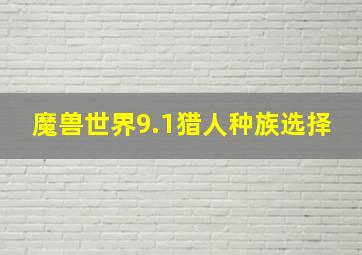 魔兽世界9.1猎人种族选择